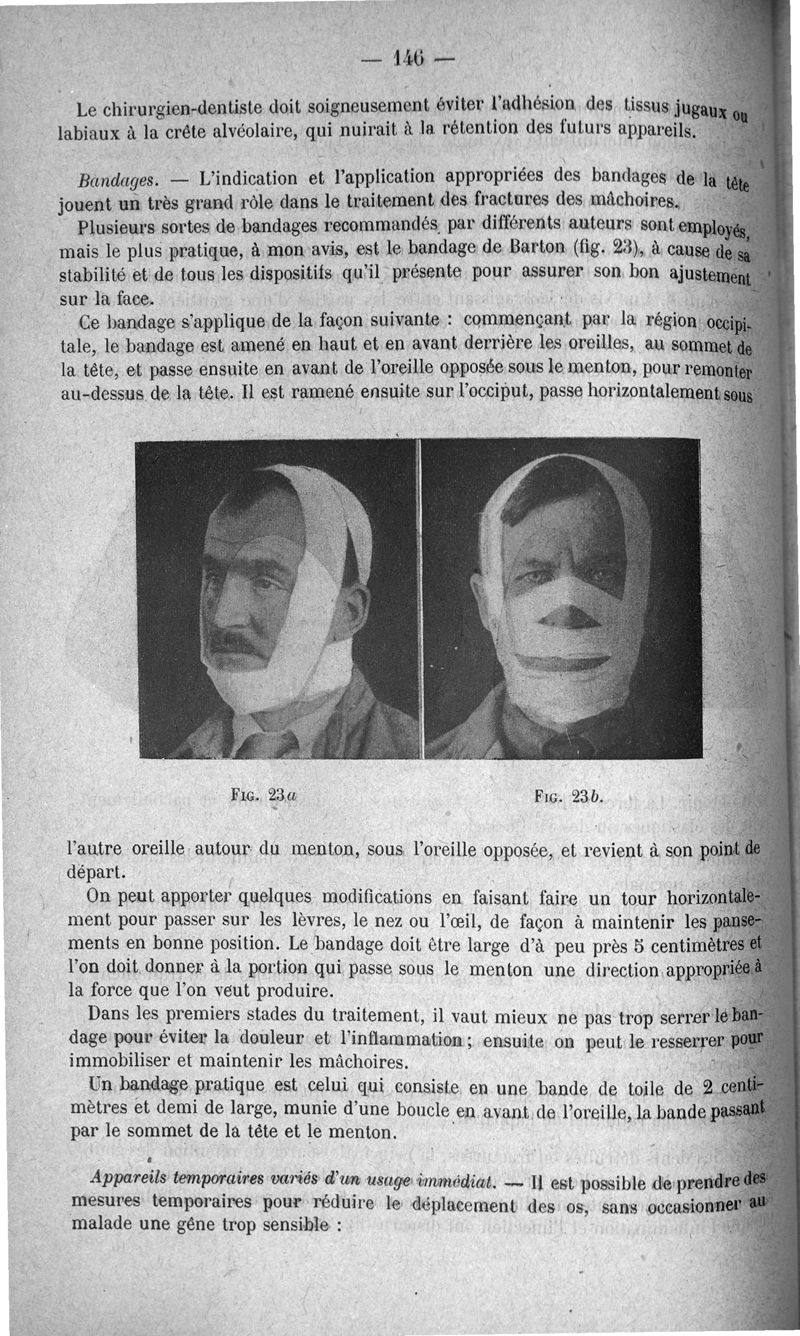 — 146 —

Le chirurgien-dentiste doit soigneusement éviter l'adhésion des tissus jugaux ou labiaux à la crête alvéolaire, qui nuirait à la rétention des futurs appareils.

Bandages. — L'indication et l'application appropriées des bandages de la tête jouent un très grand rôle dans le traitement des fractures des mâchoires.

Plusieurs sortes de bandages recommandés par différents auteurs sont employés, mais le plus pratique, à mon avis, est le bandage de Barton (fig. 23), à cause de sa stabilité et de tous les dispositifs qu'il présente pour assurer son bon ajustement sur la face.

Ce bandage s'applique de la façon suivante : commençant par la région occipitale, le bandage est amené en haut et en avant derrière les oreilles, au sommet de la tête, et passe ensuite en avant de l'oreille opposée sous le menton, pour remonter au-dessus de la tête. Il est ramené ensuite sur l'occiput, passe horizontalement sous

Fig. 23a

Fig. 23b.

l'autre oreille autour du menton, sous l'oreille opposée, et revient à son point de départ.

On peut apporter quelques modifications en faisant faire un tour horizontalement pour passer sur les lèvres, le nez ou l'œil, de façon à maintenir les pansements en bonne position. Le bandage doit être large d'à peu près 5 centimètres et l'on doit donner à la portion qui passe sous le menton une direction appropriée à la force que l'on veut produire.

Dans les premiers stades du traitement, il vaut mieux ne pas trop serrer le bandage pour éviter la douleur et l'inflammation ; ensuite on peut le resserrer pour immobiliser et maintenir les mâchoires.

Un bandage pratique est celui qui consiste en une bande de toile de 2 centimètres et demi de large, munie d'une boucle en avant de l'oreille, la bande passant par le sommet de la tête et le menton.

Appareils temporaires variés d'un usage immédiat. — Il est possible de prendre des mesures temporaires pour réduire le déplacement des os, sans occasionner au malade une gêne trop sensible :